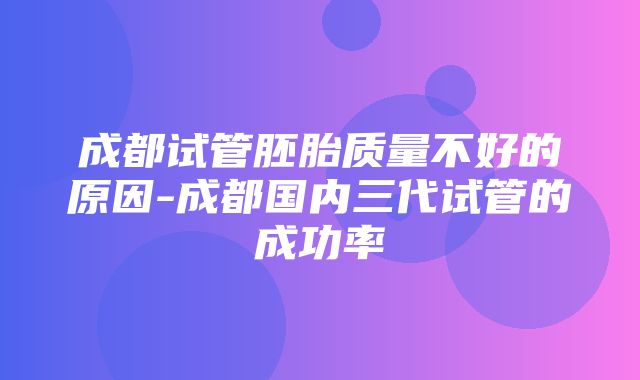 成都试管胚胎质量不好的原因-成都国内三代试管的成功率